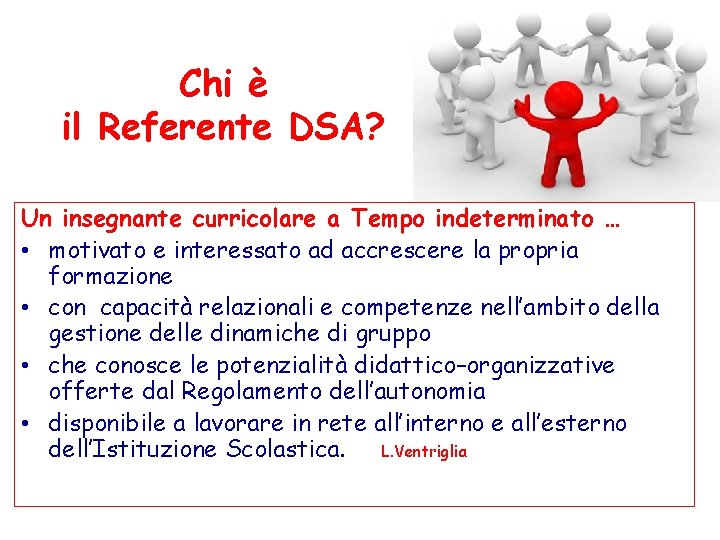 Chi è
il Referente DSA?

Un insegnante curricolare a Tempo indeterminato …

• motivato e interessato ad accrescere la propria formazione
• con capacità relazionali e competenze nell'ambito della gestione delle dinamiche di gruppo
• che conosce le potenzialità didattico-organizzative offerte dal Regolamento dell'autonomia
• disponibile a lavorare in rete all'interno e all'esterno dell'Istituzione Scolastica. L.Ventriglia